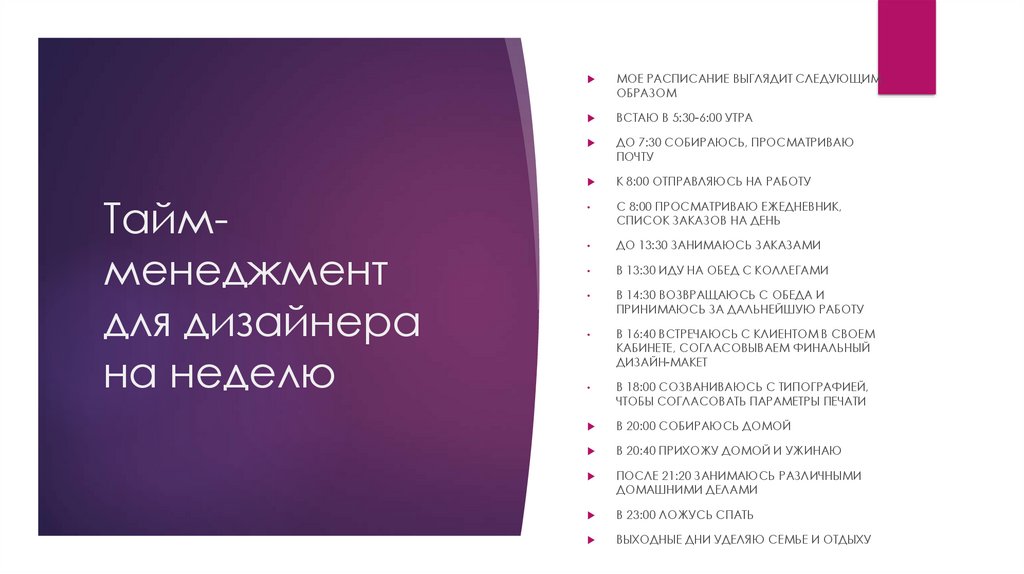 Тайм-менеджмент для дизайнера на неделю

МОЕ РАСПИСАНИЕ ВЫГЛЯДИТ СЛЕДУЮЩИМ ОБРАЗОМ

ВСТАЮ В 5:30-6:00 УТРА

ДО 7:30 СОБИРАЮСЬ, ПРОСМАТРИВАЮ ПОЧТУ

К 8:00 ОТПРАВЛЯЮСЬ НА РАБОТУ

С 8:00 ПРОСМАТРИВАЮ ЕЖЕДНЕВНИК, СПИСОК ЗАКАЗОВ НА ДЕНЬ

ДО 13:30 ЗАНИМАЮСЬ ЗАКАЗАМИ

В 13:30 ИДУ НА ОБЕД С КОЛЛЕГАМИ

В 14:30 ВОЗВРАЩАЮСЬ С ОБЕДА И ПРИНИМАЮСЬ ЗА ДАЛЬНЕЙШУЮ РАБОТУ

В 16:40 ВСТРЕЧАЮСЬ С КЛИЕНТОМ В СВОЕМ КАБИНЕТЕ, СОГЛАСОВЫВАЕМ ФИНАЛЬНЫЙ ДИЗАЙН-МАКЕТ

В 18:00 СОЗВАНИВАЮСЬ С ТИПОГРАФИЕЙ, ЧТОБЫ СОГЛАСОВАТЬ ПАРАМЕТРЫ ПЕЧАТИ

В 20:00 СОБИРАЮСЬ ДОМОЙ

В 20:40 ПРИХОЖУ ДОМОЙ И УЖИНАЮ

ПОСЛЕ 21:20 ЗАНИМАЮСЬ РАЗЛИЧНЫМИ ДОМАШНИМИ ДЕЛАМИ

В 23:00 ЛОЖУСЬ СПАТЬ

ВЫХОДНЫЕ ДНИ УДЕЛЯЮ СЕМЬЕ И ОТДЫХУ